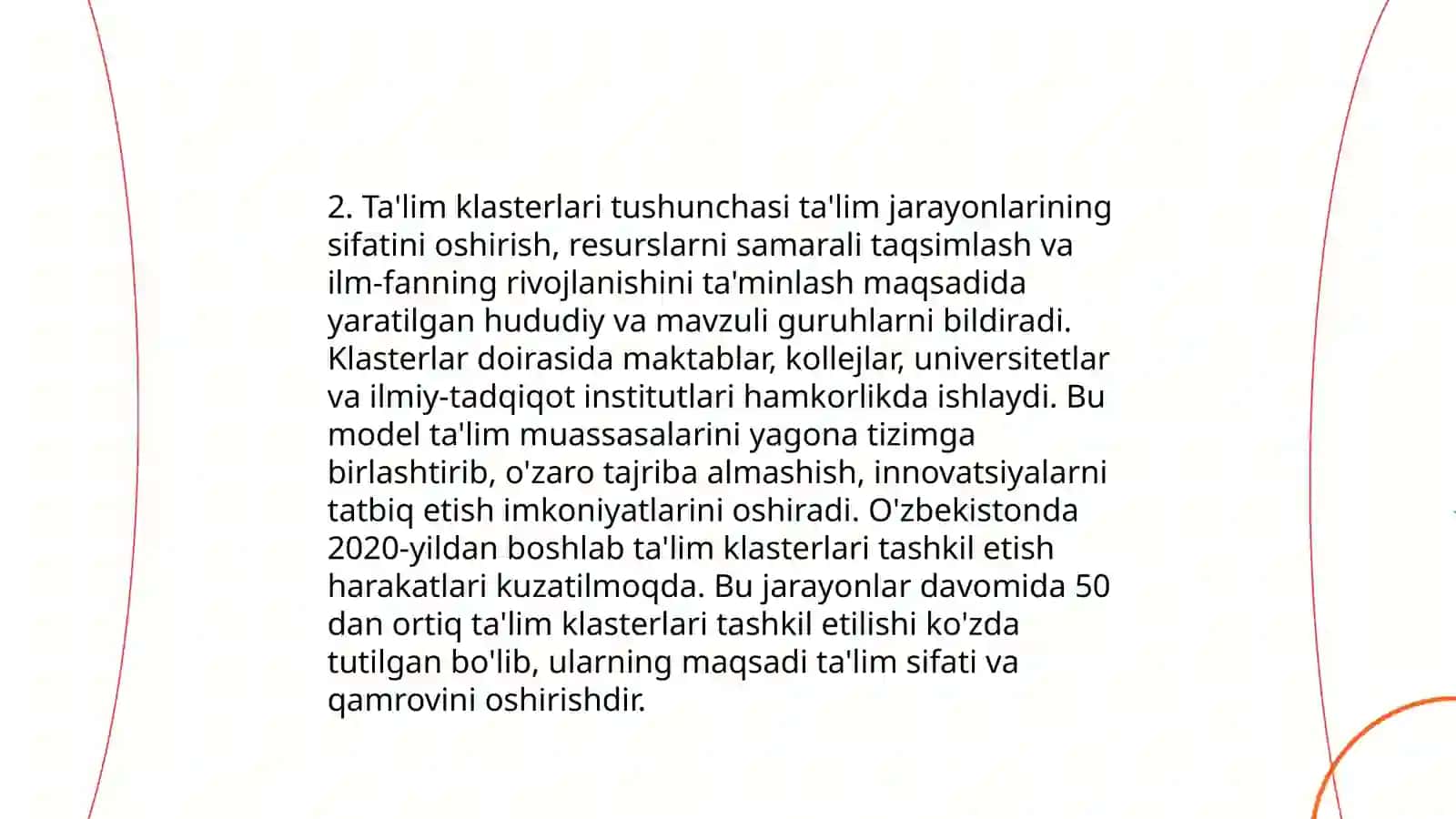 2. Ta'lim klasterlari tushunchasi ta'lim jarayonlarining sifatini oshirish, resurslarni samarali taqsimlash va ilm-fanning rivojlanishini ta'minlash maqsadida yaratilgan hududiy va mavzuli guruhlarni bildiradi. Klasterlar doirasida maktablar, kollejlar, universitetlar va ilmiy-tadqiqot institutlari hamkorlikda ishlaydi. Bu model ta'lim muassasalarini yagona tizimga birlashtirib, o'zaro tajriba almashish, innovatsiyalarni tatbiq etish imkoniyatlarini oshiradi. O'zbekistonda 2020-yildan boshlab ta'lim klasterlari tashkil etish harakatlari kuzatilmoqda. Bu jarayonlar davomida 50 dan ortiq ta'lim klasterlari tashkil etilishi ko'zda tutilgan bo'lib, ularning maqsadi ta'lim sifati va qamrovini oshirishdir.